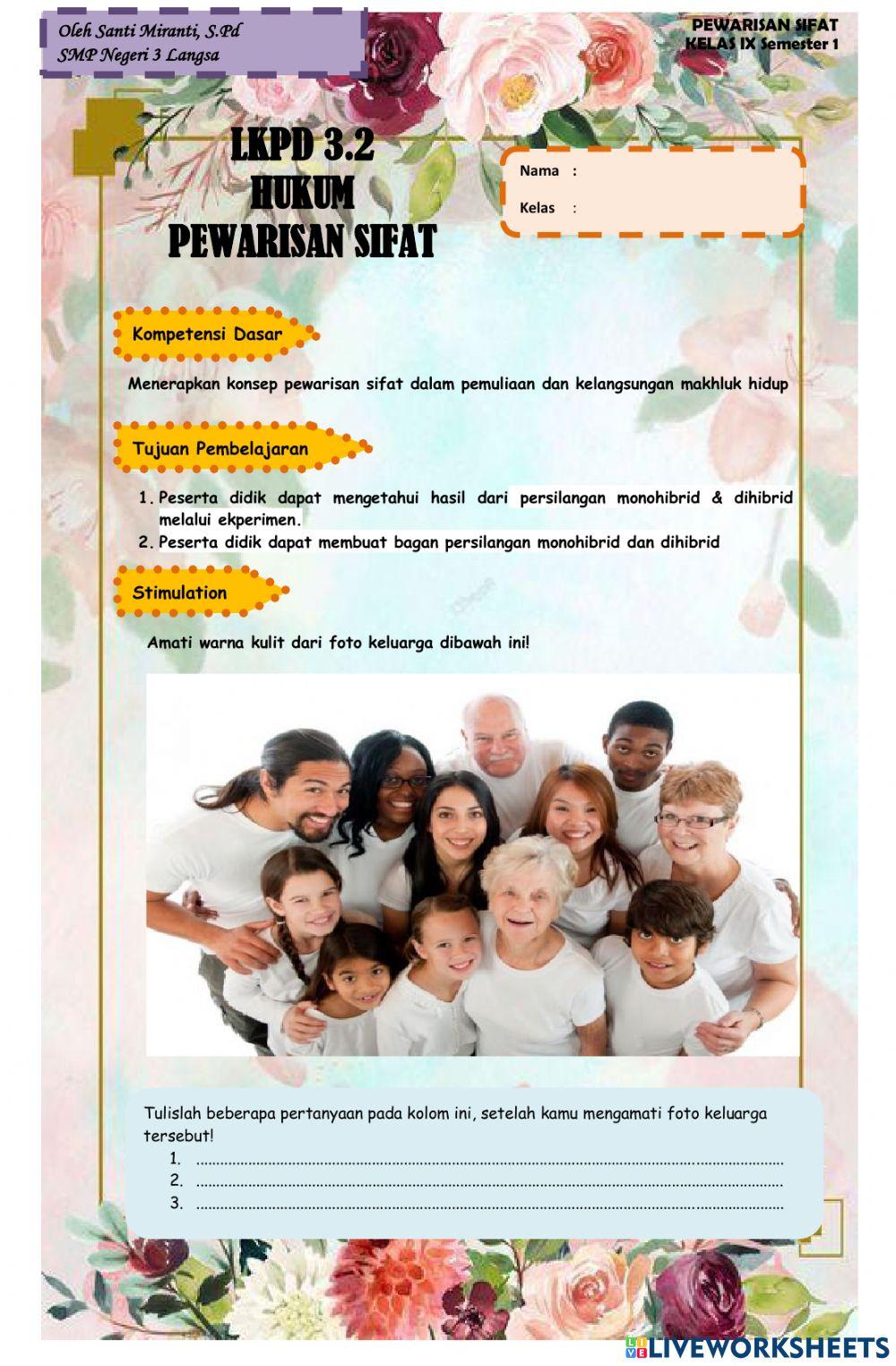 Oleh Santi Miranti, S.Pd
SMP Negeri 3 Langsa

PEWARISAN SIFAT
KELAS IX Semester 1

LKPD 3.2
HUKUM
PEWARISAN SIFAT

Nama :
Kelas :

Kompetensi Dasar

Menerapkan konsep pewarisan sifat dalam pemuliaan dan kelangsungan makhluk hidup

Tujuan Pembelajaran

1. Peserta didik dapat mengetahui hasil dari persilangan monohibrid & dihibrid melalui ekperimen.
2. Peserta didik dapat membuat bagan persilangan monohibrid dan dihibrid

Stimulation

Amati warna kulit dari foto keluarga dibawah ini!

Tulislah beberapa pertanyaan pada kolom ini, setelah kamu mengamati foto keluarga tersebut!
1. ........................................................................................................................................
2. ........................................................................................................................................
3. ........................................................................................................................................

LIVEWORKSHEETS